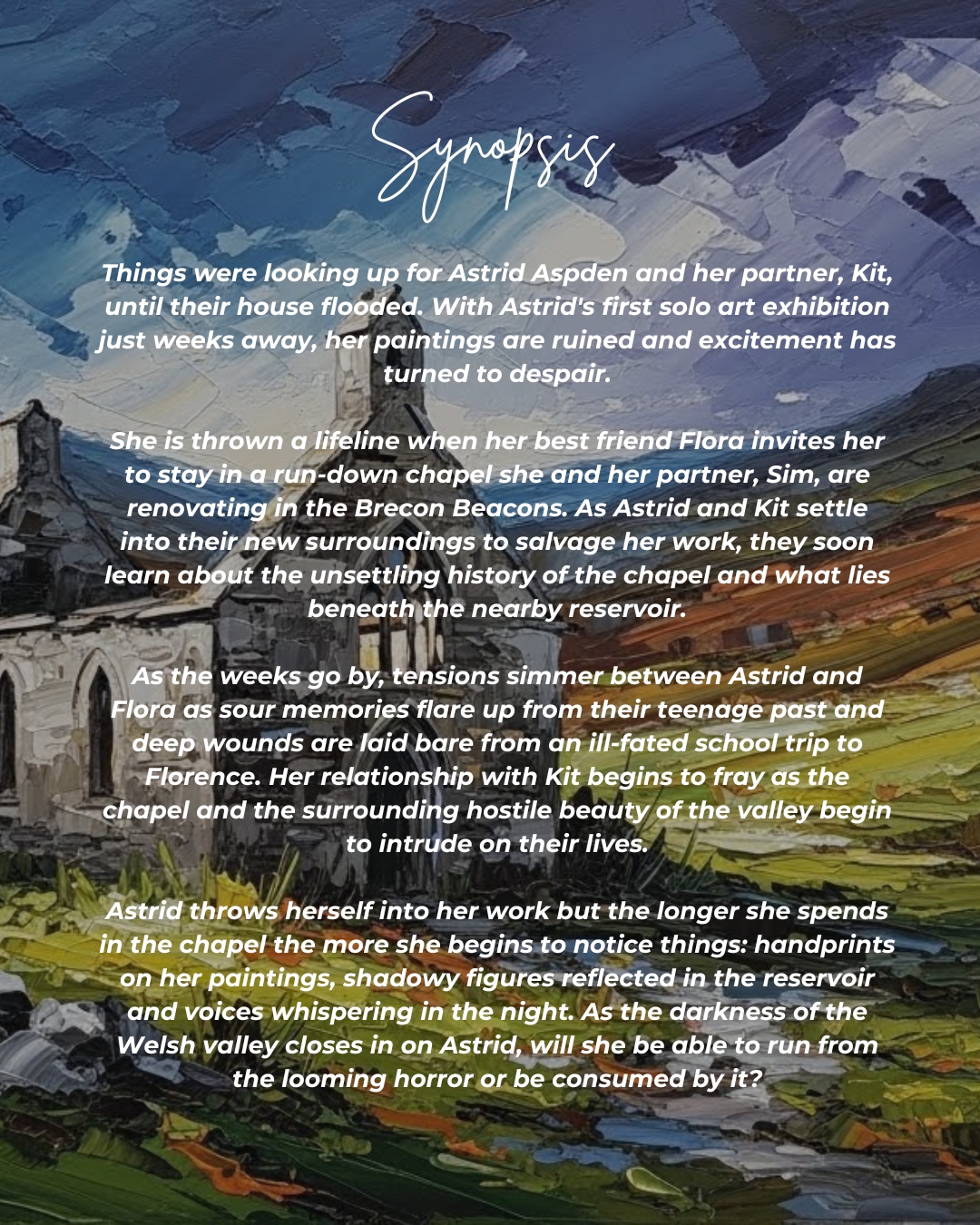 Synopsis

Things were looking up for Astrid Aspden and her partner, Kit, until their house flooded. With Astrid's first solo art exhibition just weeks away, her paintings are ruined and excitement has turned to despair.

She is thrown a lifeline when her best friend Flora invites her to stay in a run-down chapel she and her partner, Sim, are renovating in the Brecon Beacons. As Astrid and Kit settle into their new surroundings to salvage her work, they soon learn about the unsettling history of the chapel and what lies beneath the nearby reservoir.

As the weeks go by, tensions simmer between Astrid and Flora as sour memories flare up from their teenage past and deep wounds are laid bare from an ill-fated school trip to Florence. Her relationship with Kit begins to fray as the chapel and the surrounding hostile beauty of the valley begin to intrude on their lives.

Astrid throws herself into her work but the longer she spends in the chapel the more she begins to notice things: handprints on her paintings, shadowy figures reflected in the reservoir and voices whispering in the night. As the darkness of the Welsh valley closes in on Astrid, will she be able to run from the looming horror or be consumed by it?